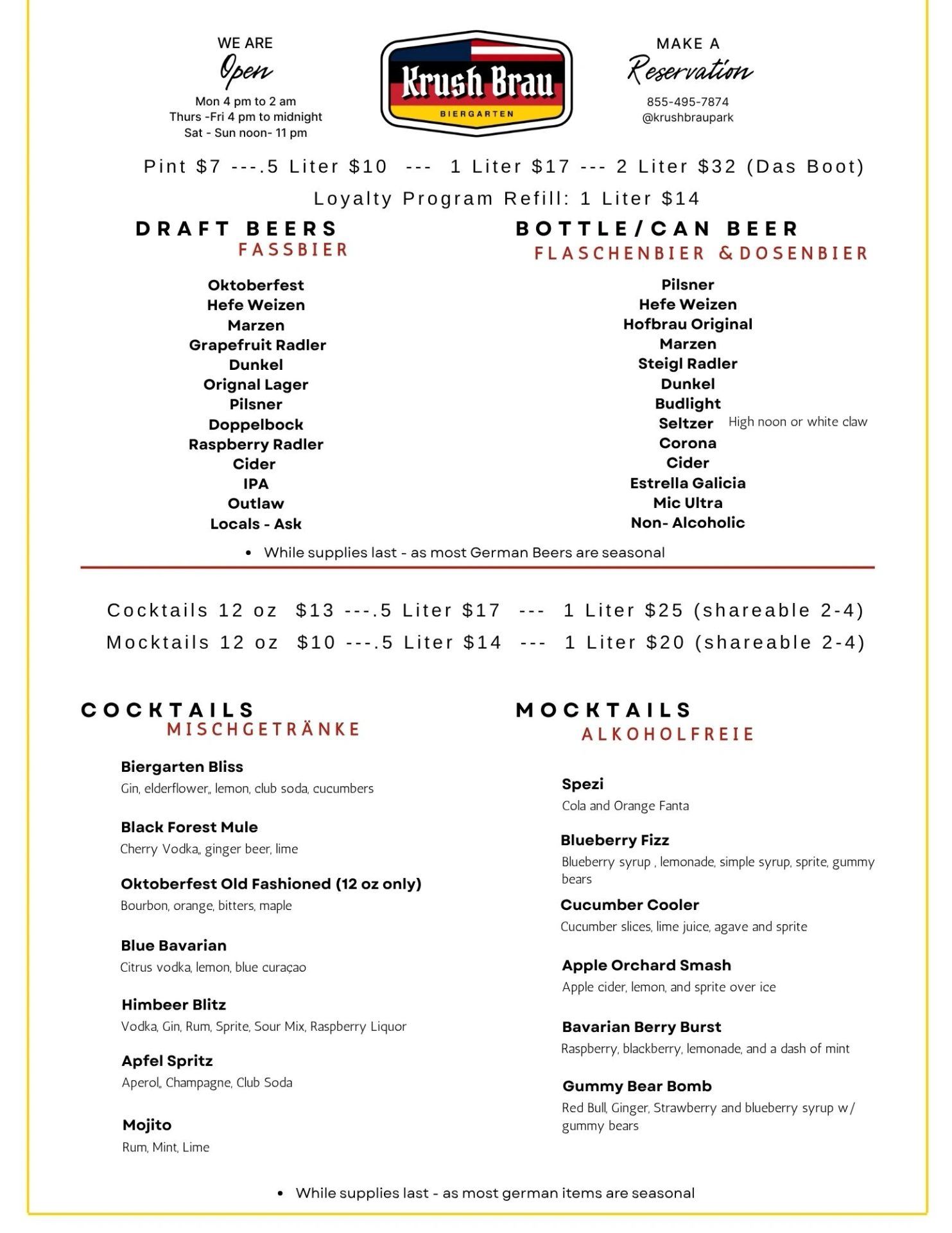 WE ARE
Open
Mon 4 pm to 2 am
Thurs -Fri 4 pm to midnight
Sat - Sun noon- 11 pm

Krush Brau
BIERGARTEN

MAKE A
Reservation
855-495-7874
@krushbraupark

Pint $7 ---.5 Liter $10 --- 1 Liter $17 --- 2 Liter $32 (Das Boot)

Loyalty Program Refill: 1 Liter $14

DRAFT BEERS
FASSBIER

Oktoberfest
Hefe Weizen
Marzen
Grapefruit Radler
Dunkel
Orignal Lager
Pilsner
Doppelbock
Raspberry Radler
Cider
IPA
Outlaw
Locals - Ask

BOTTLE/CAN BEER
FLASCHENBIER & DOSENBIER

Pilsner
Hefe Weizen
Hofbrau Original
Marzen
Steigl Radler
Dunkel
Budlight
Seltzer High noon or white claw
Corona
Cider
Estrella Galicia
Mic Ultra
Non- Alcoholic

• While supplies last - as most German Beers are seasonal

Cocktails 12 oz $13 ---.5 Liter $17 --- 1 Liter $25 (shareable 2-4)

Mocktails 12 oz $10 ---.5 Liter $14 --- 1 Liter $20 (shareable 2-4)

COCKTAILS
MISCHGETRÄNKE

Biergarten Bliss
Gin, elderflower,, lemon, club soda, cucumbers

Black Forest Mule
Cherry Vodka,, ginger beer, lime

Oktoberfest Old Fashioned (12 oz only)
Bourbon, orange, bitters, maple

Blue Bavarian
Citrus vodka, lemon, blue curaçao

Himbeer Blitz
Vodka, Gin, Rum, Sprite, Sour Mix, Raspberry Liquor

Apfel Spritz
Aperol,, Champagne, Club Soda

Mojito
Rum, Mint, Lime

MOCKTAILS
ALKOHOLFREIE

Spezi
Cola and Orange Fanta

Blueberry Fizz
Blueberry syrup , lemonade, simple syrup, sprite, gummy bears

Cucumber Cooler
Cucumber slices, lime juice, agave and sprite

Apple Orchard Smash
Apple cider, lemon, and sprite over ice

Bavarian Berry Burst
Raspberry, blackberry, lemonade, and a dash of mint

Gummy Bear Bomb
Red Bull, Ginger, Strawberry and blueberry syrup w/ gummy bears

• While supplies last - as most german items are seasonal